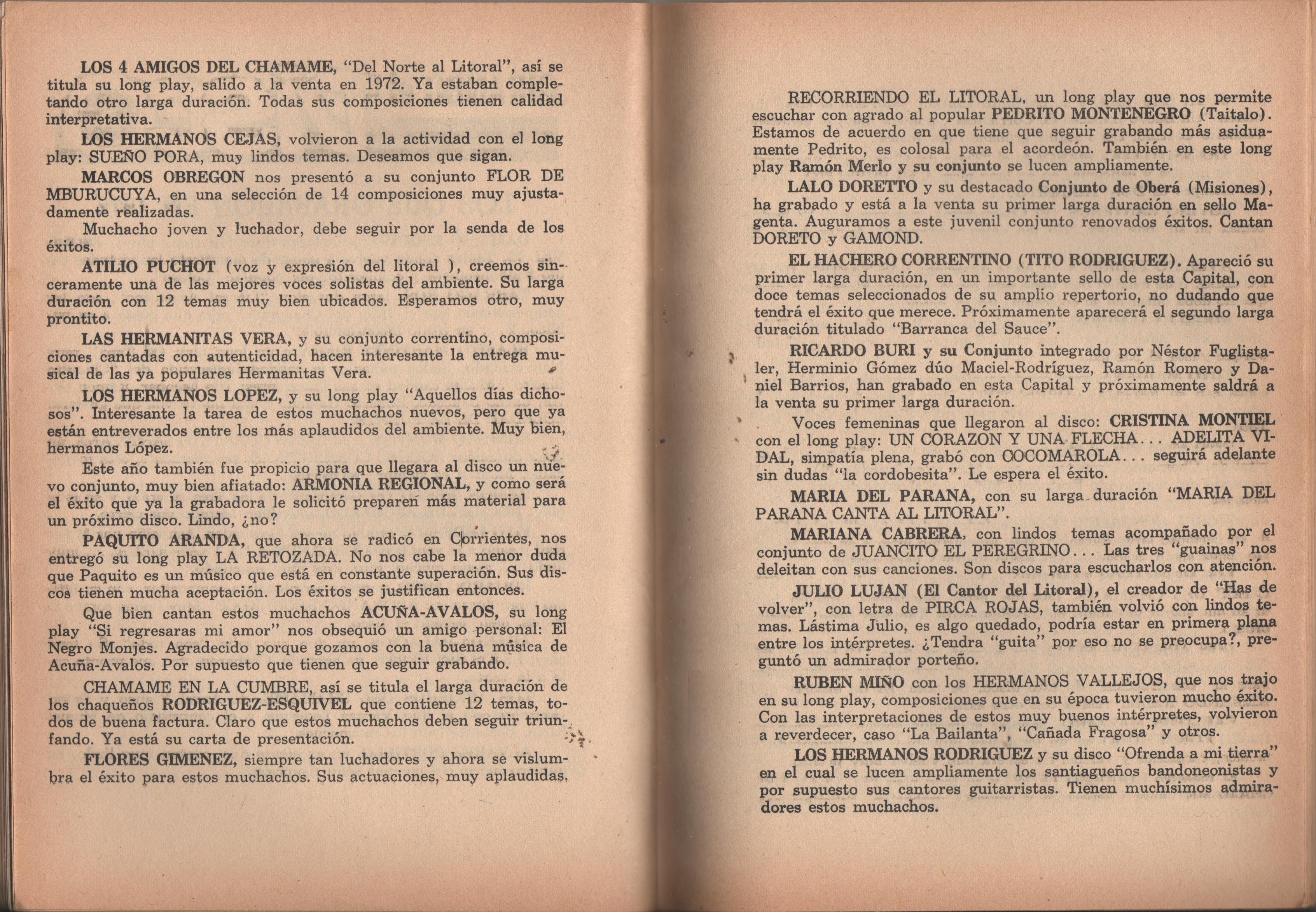 LOS 4 AMIGOS DEL CHAMAME, "Del Norte al Litoral", así se titula su long play, salido a la venta en 1972. Ya estaban completando otro larga duración. Todas sus composiciones tienen calidad interpretativa.

LOS HERMANOS CEJAS, volvieron a la actividad con el long play: SUEÑO PORA, muy lindos temas. Deseamos que sigan.

MARCOS OBREGON nos presentó a su conjunto FLOR DE MBURUCUYA, en una selección de 14 composiciones muy ajustadamente realizadas.

Muchacho joven y luchador, debe seguir por la senda de los éxitos.

ATILIO PUCHOT (voz y expresión del litoral ), creemos sinceramente una de las mejores voces solistas del ambiente. Su larga duración con 12 temas muy bien ubicados. Esperamos otro, muy prontito.

LAS HERMANITAS VERA, y su conjunto correntino, composiciones cantadas con autenticidad, hacen interesante la entrega musical de las ya populares Hermanitas Vera.

LOS HERMANOS LOPEZ, y su long play "Aquellos días dichosos". Interesante la tarea de estos muchachos nuevos, pero que ya están entreverados entre los más aplaudidos del ambiente. Muy bien, hermanos López.

Este año también fue propicio para que llegara al disco un nuevo conjunto, muy bien afiatado: ARMONIA REGIONAL, y como será el éxito que ya la grabadora le solicitó preparen más material para un próximo disco. Lindo, ¿no?

PAQUITO ARANDA, que ahora se radicó en Corrientes, nos entregó su long play LA RETOZADA. No nos cabe la menor duda que Paquito es un músico que está en constante superación. Sus discos tienen mucha aceptación. Los éxitos se justifican entonces.

Que bien cantan estos muchachos ACUÑA-AVALOS, su long play "Si regresaras mi amor" nos obsequió un amigo personal: El Negro Monjes. Agradecido porque gozamos con la buena música de Acuña-Avalos. Por supuesto que tienen que seguir grabando.

CHAMAME EN LA CUMBRE, así se titula el larga duración de los chaqueños RODRIGUEZ-ESQUIVEL que contiene 12 temas, todos de buena factura. Claro que estos muchachos deben seguir triunfando. Ya está su carta de presentación.

FLORES GIMENEZ, siempre tan luchadores y ahora se vislumbra el éxito para estos muchachos. Sus actuaciones, muy aplaudidas,

RECORRIENDO EL LITORAL, un long play que nos permite escuchar con agrado al popular PEDRITO MONTENEGRO (Taitalo). Estamos de acuerdo en que tiene que seguir grabando más asiduamente Pedrito, es colosal para el acordeón. También en este long play Ramón Merlo y su conjunto se lucen ampliamente.

LALO DORETTO y su destacado Conjunto de Oberá (Misiones), ha grabado y está a la venta su primer larga duración en sello Magenta. Auguramos a este juvenil conjunto renovados éxitos. Cantan DORETO y GAMOND.

EL HACHERO CORRENTINO (TITO RODRIGUEZ). Apareció su primer larga duración, en un importante sello de esta Capital, con doce temas seleccionados de su amplio repertorio, no dudando que tendrá el éxito que merece. Próximamente aparecerá el segundo larga duración titulado "Barranca del Sauce".

RICARDO BURI y su Conjunto integrado por Néstor Fuglistaler, Herminio Gómez dúo Maciel-Rodríguez, Ramón Romero y Daniel Barrios, han grabado en esta Capital y próximamente saldrá a la venta su primer larga duración.

Voces femeninas que llegaron al disco: CRISTINA MONTIEL con el long play: UN CORAZON Y UNA FLECHA... ADELITA VIDAL, simpatía plena, grabó con COCOMAROLA... seguirá adelante sin dudas "la cordobesita". Le espera el éxito.

MARIA DEL PARANA, con su larga duración "MARIA DEL PARANA CANTA AL LITORAL".

MARIANA CABRERA, con lindos temas acompañado por el conjunto de JUANCITO EL PEREGRINO... Las tres "guainas" nos deleitan con sus canciones. Son discos para escucharlos con atención.

JULIO LUJAN (El Cantor del Litoral), el creador de "Has de volver", con letra de PIRCA ROJAS, también volvió con lindos temas. Lástima Julio, es algo quedado, podría estar en primera plana entre los intérpretes. ¿Tendra "guita" por eso no se preocupa?, preguntó un admirador porteño.

RUBEN MIÑO con los HERMANOS VALLEJOS, que nos trajo en su long play, composiciones que en su época tuvieron mucho éxito. Con las interpretaciones de estos muy buenos intérpretes, volvieron a reverdecer, caso "La Bailanta", "Cañada Fragosa" y otros.

LOS HERMANOS RODRIGUEZ y su disco "Ofrenda a mi tierra" en el cual se lucen ampliamente los santiagueños bandoneonistas y por supuesto sus cantores guitarristas. Tienen muchísimos admiradores estos muchachos.